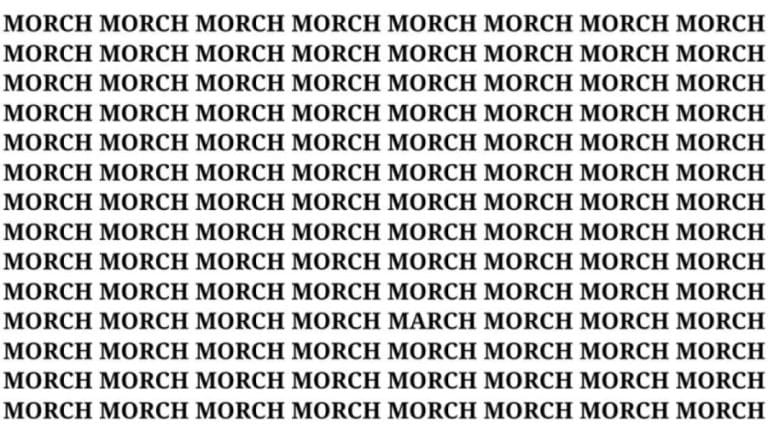 MORCH MORCH MORCH MORCH MORCH MORCH MORCH MORCH
MORCH MORCH MORCH MORCH MORCH MORCH MORCH MORCH
MORCH MORCH MORCH MORCH MORCH MORCH MORCH MORCH
MORCH MORCH MORCH MORCH MORCH MORCH MORCH MORCH
MORCH MORCH MORCH MORCH MORCH MORCH MORCH MORCH
MORCH MORCH MORCH MORCH MORCH MORCH MORCH MORCH
MORCH MORCH MORCH MORCH MORCH MORCH MORCH MORCH
MORCH MORCH MORCH MORCH MORCH MORCH MORCH MORCH
MORCH MORCH MORCH MORCH MORCH MORCH MORCH MORCH
MORCH MORCH MORCH MORCH MORCH MORCH MORCH MORCH
MORCH MORCH MORCH MORCH MARCH MORCH MORCH MORCH
MORCH MORCH MORCH MORCH MORCH MORCH MORCH MORCH
MORCH MORCH MORCH MORCH MORCH MORCH MORCH MORCH
MORCH MORCH MORCH MORCH MORCH MORCH MORCH MORCH